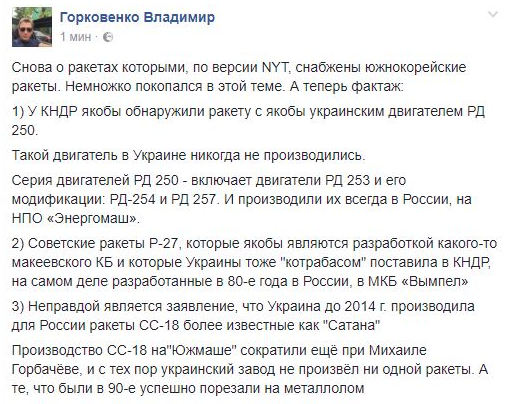 Горковенко Владимир
1 мин ·

Снова о ракетах которыми, по версии NYT, снабжены южнокорейские ракеты. Немножко покопался в этой теме. А теперь фактаж:

1) У КНДР якобы обнаружили ракету с якобы украинским двигателем РД 250.

Такой двигатель в Украине никогда не производились.

Серия двигателей РД 250 - включает двигатели РД 253 и его модификации: РД-254 и РД 257. И производили их всегда в России, на НПО «Энергомаш».

2) Советские ракеты Р-27, которые якобы являются разработкой какого-то макеевского КБ и которые Украины тоже "котрабасом" поставила в КНДР, на самом деле разработанные в 80-е года в России, в МКБ «Вымпел»

3) Неправдой является заявление, что Украина до 2014 г. производила для России ракеты СС-18 более известные как "Сатана"

Производство СС-18 на"Южмаше" сократили ещё при Михаиле Горбачёве, и с тех пор украинский завод не произвёл ни одной ракеты. А те, что были в 90-е успешно порезали на металлолом